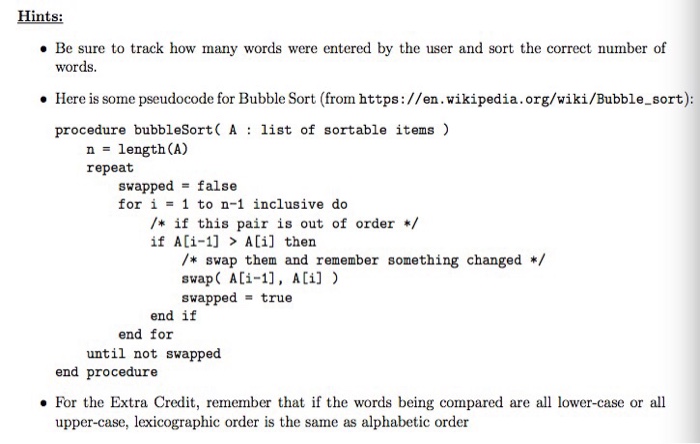 Hints:

• Be sure to track how many words were entered by the user and sort the correct number of words.

• Here is some pseudocode for Bubble Sort (from https://en.wikipedia.org/wiki/Bubble_sort):

procedure bubbleSort( A : list of sortable items )
    n = length(A)
    repeat
        swapped = false
        for i = 1 to n-1 inclusive do
            /* if this pair is out of order */
            if A[i-1] > A[i] then
                /* swap them and remember something changed */
                swap( A[i-1], A[i] )
                swapped = true
            end if
        end for
    until not swapped
end procedure

• For the Extra Credit, remember that if the words being compared are all lower-case or all upper-case, lexicographic order is the same as alphabetic order